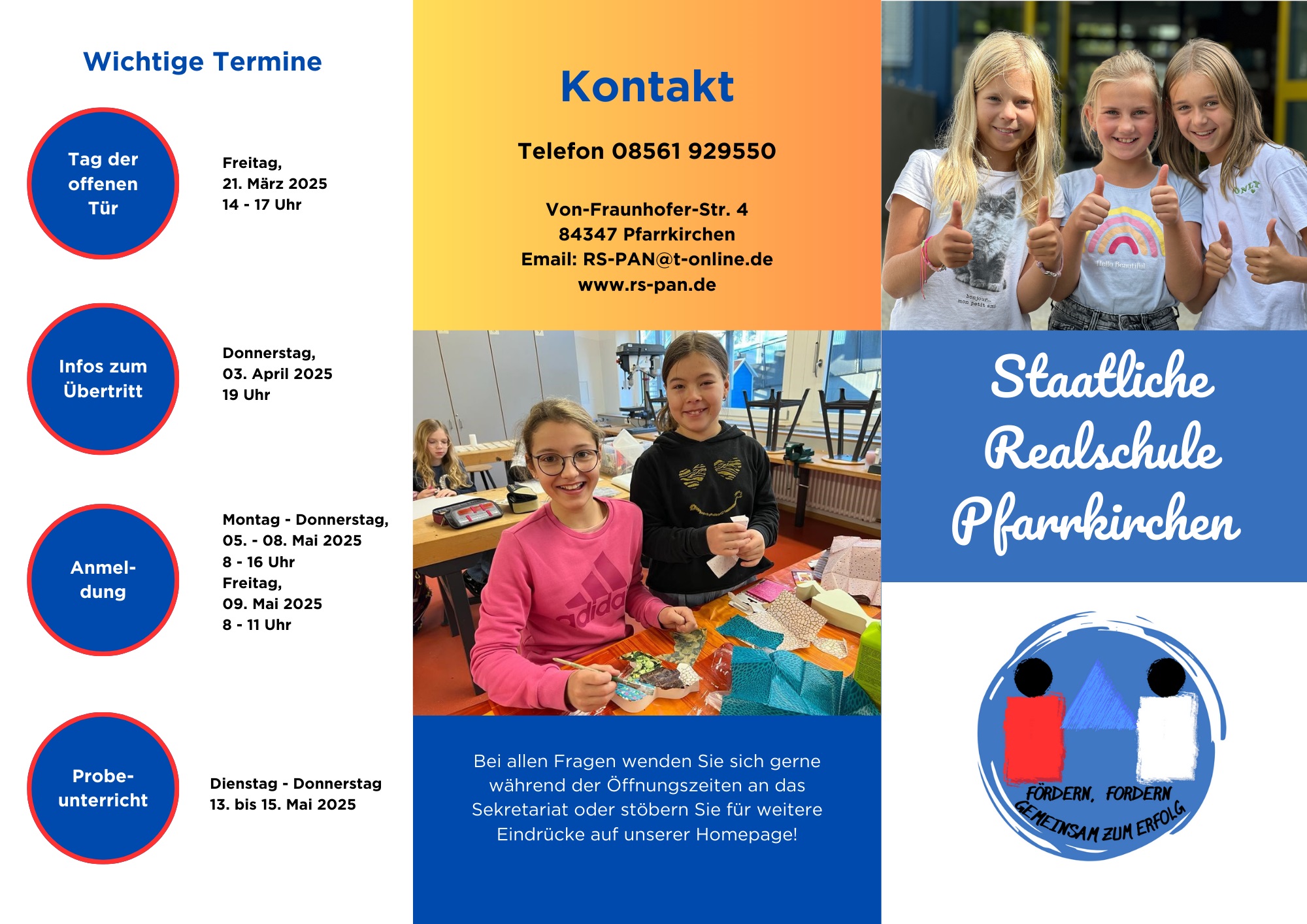 Wichtige Termine

Tag der offenen Tür

Freitag,
21. März 2025
14 - 17 Uhr

Infos zum Übertritt

Donnerstag,
03. April 2025
19 Uhr

Anmeldung

Montag - Donnerstag,
05. - 08. Mai 2025
8 - 16 Uhr
Freitag,
09. Mai 2025
8 - 11 Uhr

Probeunterricht

Dienstag - Donnerstag
13. bis 15. Mai 2025

Kontakt

Telefon 08561 929550

Von-Fraunhofer-Str. 4
84347 Pfarrkirchen
Email: RS-PAN@t-online.de
www.rs-pan.de

Bei allen Fragen wenden Sie sich gerne während der Öffnungszeiten an das Sekretariat oder stöbern Sie für weitere Eindrücke auf unserer Homepage!

Staatliche
Realschule
Pfarrkirchen

FÖRDERN, FORDERN
GEMEINSAM ZUM ERFOLG